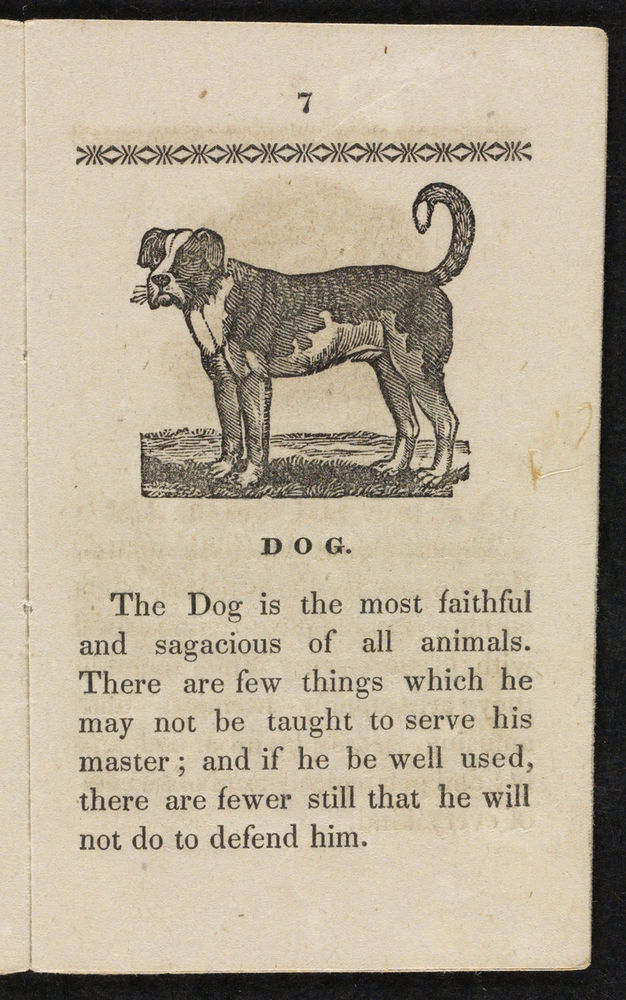 7

DOG.

The Dog is the most faithful and sagacious of all animals. There are few things which he may not be taught to serve his master; and if he be well used, there are fewer still that he will not do to defend him.